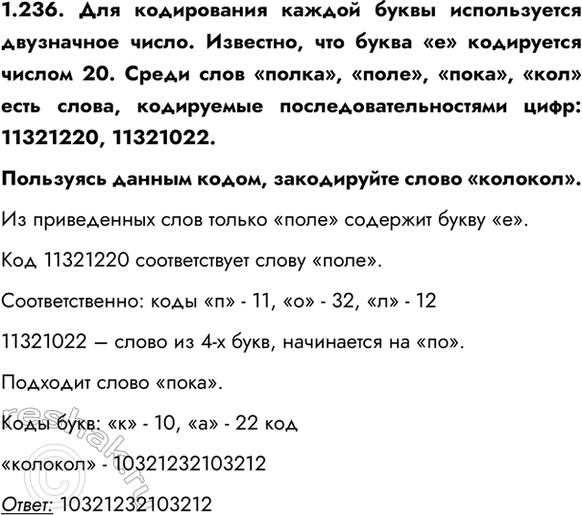 1.236. Для кодирования каждой буквы используется двузначное число. Известно, что буква «е» кодируется числом 20. Среди слов «полка», «поле», «пока», «кол» есть слова, кодируемые последовательностями цифр: 11321220, 11321022.

Пользуясь данным кодом, закодируйте слово «колокол».

Из приведенных слов только «поле» содержит букву «е».

Код 11321220 соответствует слову «поле».

Соответственно: коды «п» - 11, «о» - 32, «л» - 12

11321022 — слово из 4-х букв, начинается на «по».

Подходит слово «пока».

Коды букв: «к» - 10, «а» - 22 код

«колокол» - 10321232103212

Ответ: 10321232103212

reshak.ru